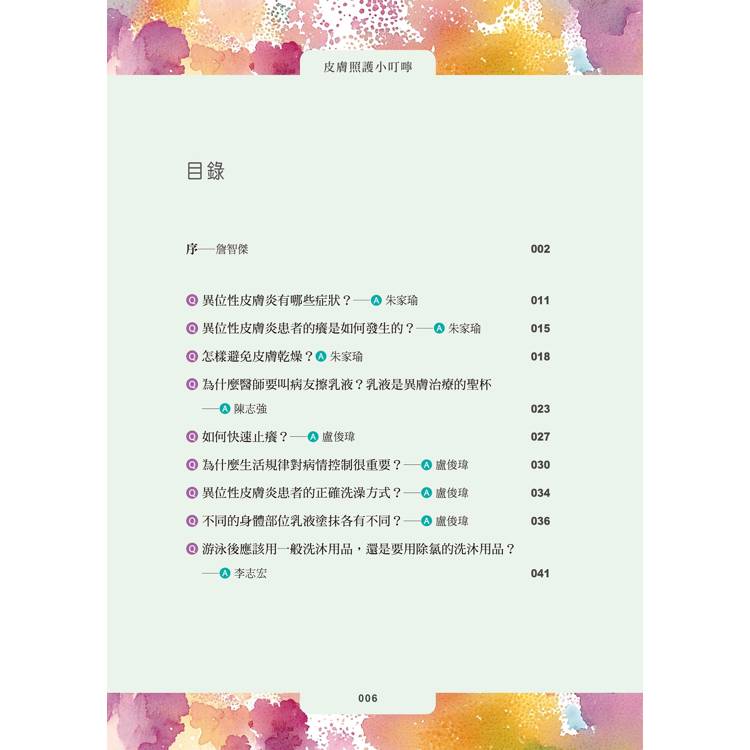 皮膚照護小叮嚀

目錄

序──詹智傑 002

Q 異位性皮膚炎有哪些症狀？──A 朱家瑜 011

Q 異位性皮膚炎患者的癢是如何發生的？──A 朱家瑜 015

Q 怎樣避免皮膚乾燥？A 朱家瑜 018

Q 為什麼醫師要叫病友擦乳液？乳液是異膚治療的聖杯
──A 陳志強 023

Q 如何快速止癢？──A 盧俊瑋 027

Q 為什麼生活規律對病情控制很重要？──A 盧俊瑋 030

Q 異位性皮膚炎患者的正確洗澡方式？──A 盧俊瑋 034

Q 不同的身體部位乳液塗抹各有不同？──A 盧俊瑋 036

Q 游泳後應該用一般洗沐用品，還是要用除氯的洗沐用品？
──A 李志宏 041

006